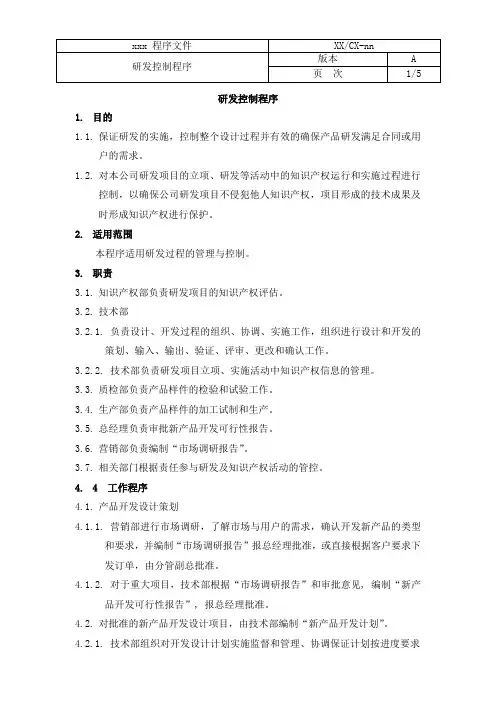 | xxx 程序文件 | XX/CX-nn | |
|---|---|---|
| 研发控制程序 | 版本 | A |
| | 页　次 | 1/5 |

研发控制程序

1. 目的

1.1. 保证研发的实施，控制整个设计过程并有效的确保产品研发满足合同或用户的需求。

1.2. 对本公司研发项目的立项、研发等活动中的知识产权运行和实施过程进行控制，以确保公司研发项目不侵犯他人知识产权，项目形成的技术成果及时形成知识产权进行保护。

2. 适用范围

本程序适用研发过程的管理与控制。

3. 职责

3.1. 知识产权部负责研发项目的知识产权评估。

3.2. 技术部

3.2.1. 负责设计、开发过程的组织、协调、实施工作，组织进行设计和开发的策划、输入、输出、验证、评审、更改和确认工作。

3.2.2. 技术部负责研发项目立项、实施活动中知识产权信息的管理。

3.3. 质检部负责产品样件的检验和试验工作。

3.4. 生产部负责产品样件的加工试制和生产。

3.5. 总经理负责审批新产品开发可行性报告。

3.6. 营销部负责编制“市场调研报告”。

3.7. 相关部门根据责任参与研发及知识产权活动的管控。

4. 4　工作程序

4.1. 产品开发设计策划

4.1.1. 营销部进行市场调研，了解市场与用户的需求，确认开发新产品的类型和要求，并编制“市场调研报告”报总经理批准，或直接根据客户要求下发订单，由分管副总批准。

4.1.2. 对于重大项目，技术部根据“市场调研报告”和审批意见，编制“新产品开发可行性报告”，报总经理批准。

4.2. 对批准的新产品开发设计项目，由技术部编制“新产品开发计划”。

4.2.1. 技术部组织对开发设计计划实施监督和管理、协调保证计划按进度要求